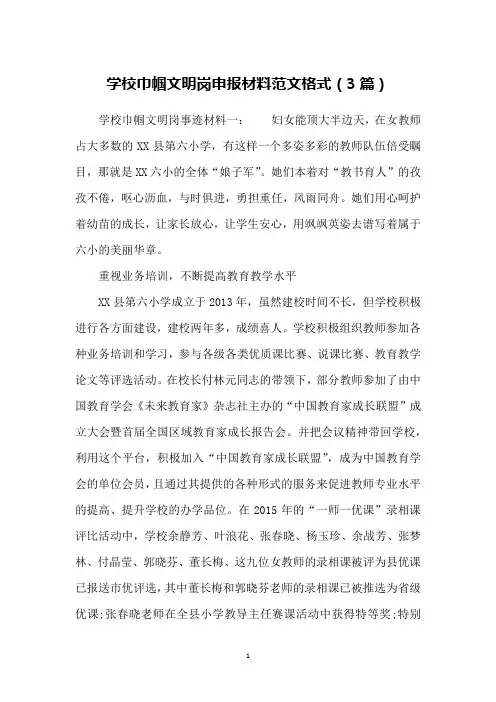 学校巾帼文明岗申报材料范文格式（3篇）

学校巾帼文明岗事迹材料一：　　妇女能顶大半边天，在女教师占大多数的XX县第六小学，有这样一个多姿多彩的教师队伍倍受瞩目，那就是XX六小的全体“娘子军”。她们本着对“教书育人”的孜孜不倦，呕心沥血，与时俱进，勇担重任，风雨同舟。她们用心呵护着幼苗的成长，让家长放心，让学生安心，用飒飒英姿去谱写着属于六小的美丽华章。

重视业务培训，不断提高教育教学水平

XX县第六小学成立于2013年，虽然建校时间不长，但学校积极进行各方面建设，建校两年多，成绩喜人。学校积极组织教师参加各种业务培训和学习，参与各级各类优质课比赛、说课比赛、教育教学论文等评选活动。在校长付林元同志的带领下，部分教师参加了由中国教育学会《未来教育家》杂志社主办的“中国教育家成长联盟”成立大会暨首届全国区域教育家成长报告会。并把会议精神带回学校，利用这个平台，积极加入“中国教育家成长联盟”，成为中国教育学会的单位会员，且通过其提供的各种形式的服务来促进教师专业水平的提高、提升学校的办学品位。在2015年的“一师一优课”录相课评比活动中，学校余静芳、叶浪花、张春晓、杨玉珍、余战芳、张梦林、付晶莹、郭晓芬、董长梅、这九位女教师的录相课被评为县优课已报送市优评选，其中董长梅和郭晓芬老师的录相课已被推选为省级优课;张春晓老师在全县小学教导主任赛课活动中获得特等奖;特别

1